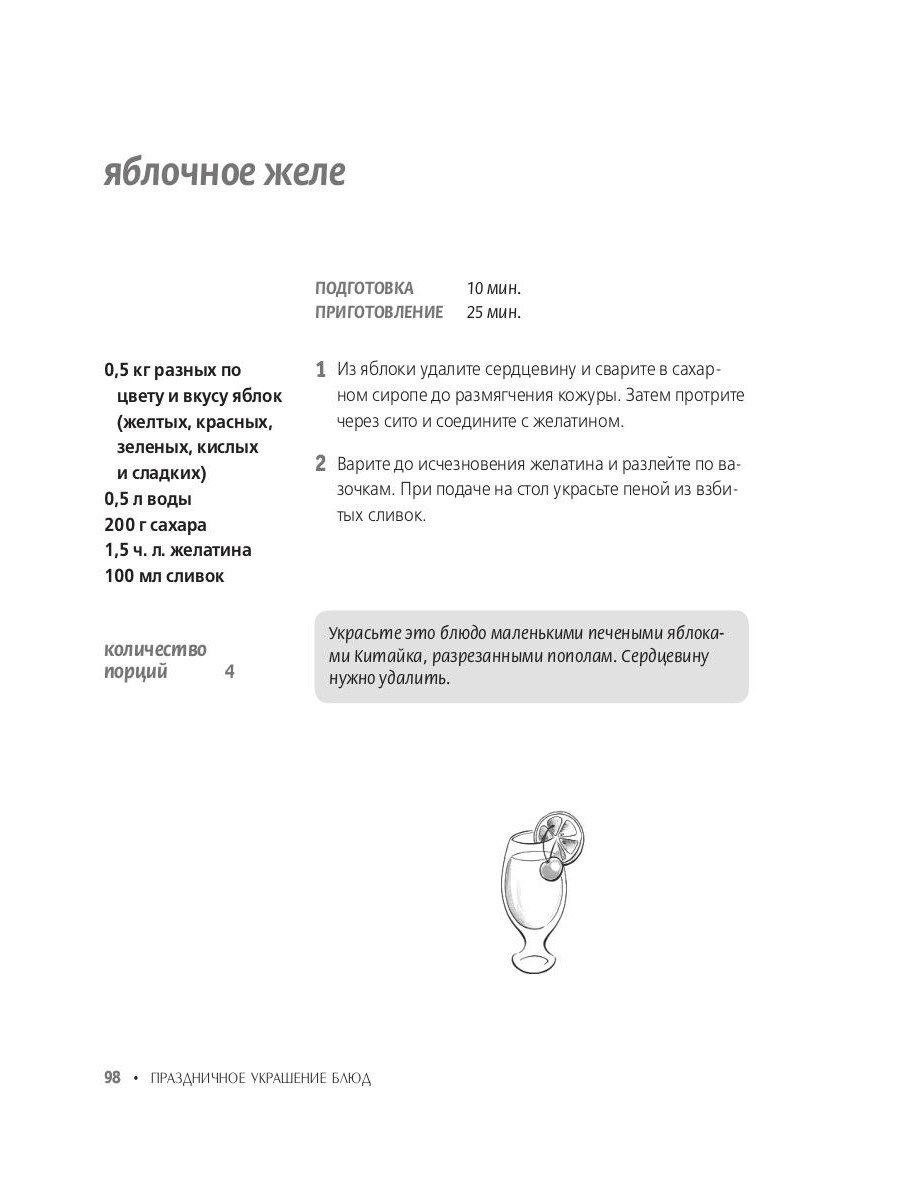 яблочное желе

ПОДГОТОВКА 10 мин.
ПРИГОТОВЛЕНИЕ 25 мин.

0,5 кг разных по цвету и вкусу яблок (желтых, красных, зеленых, кислых и сладких)
0,5 л воды
200 г сахара
1,5 ч. л. желатина
100 мл сливок

количество порций 4

1 Из яблоки удалите сердцевину и сварите в сахарном сиропе до размягчения кожуры. Затем протрите через сито и соедините с желатином.

2 Варите до исчезновения желатина и разлейте по вазочкам. При подаче на стол украсьте пеной из взбитых сливок.

Украсьте это блюдо маленькими печеными яблоками Китайка, разрезанными пополам. Сердцевину нужно удалить.

98 • ПРАЗДНИЧНОЕ УКРАШЕНИЕ БЛЮД